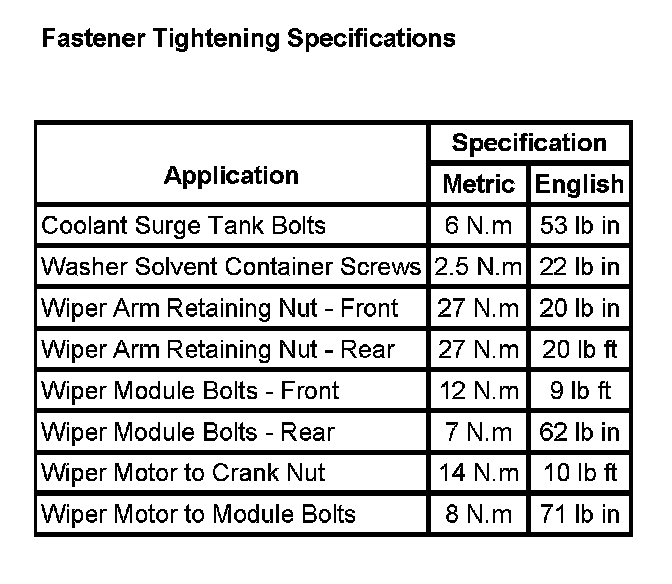 Fastener Tightening Specifications

| Application | Specification Metric | Specification English |
|---|---|---|
| Coolant Surge Tank Bolts | 6 N.m | 53 lb in |
| Washer Solvent Container Screws | 2.5 N.m | 22 lb in |
| Wiper Arm Retaining Nut - Front | 27 N.m | 20 lb in |
| Wiper Arm Retaining Nut - Rear | 27 N.m | 20 lb ft |
| Wiper Module Bolts - Front | 12 N.m | 9 lb ft |
| Wiper Module Bolts - Rear | 7 N.m | 62 lb in |
| Wiper Motor to Crank Nut | 14 N.m | 10 lb ft |
| Wiper Motor to Module Bolts | 8 N.m | 71 lb in |